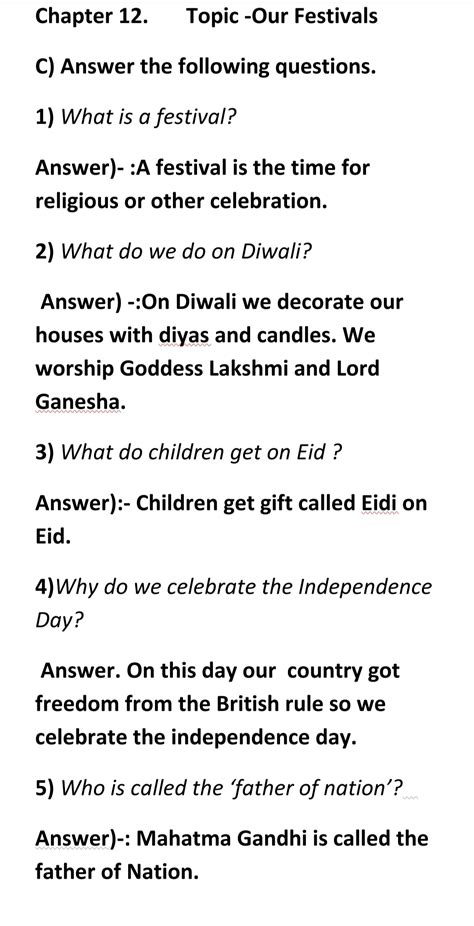 Chapter 12.      Topic -Our Festivals

C) Answer the following questions.

1) What is a festival?

Answer)- :A festival is the time for religious or other celebration.

2) What do we do on Diwali?

Answer) -:On Diwali we decorate our houses with diyas and candles. We worship Goddess Lakshmi and Lord Ganesha.

3) What do children get on Eid ?

Answer):- Children get gift called Eidi on Eid.

4)Why do we celebrate the Independence Day?

Answer. On this day our country got freedom from the British rule so we celebrate the independence day.

5) Who is called the 'father of nation'?

Answer)-: Mahatma Gandhi is called the father of Nation.